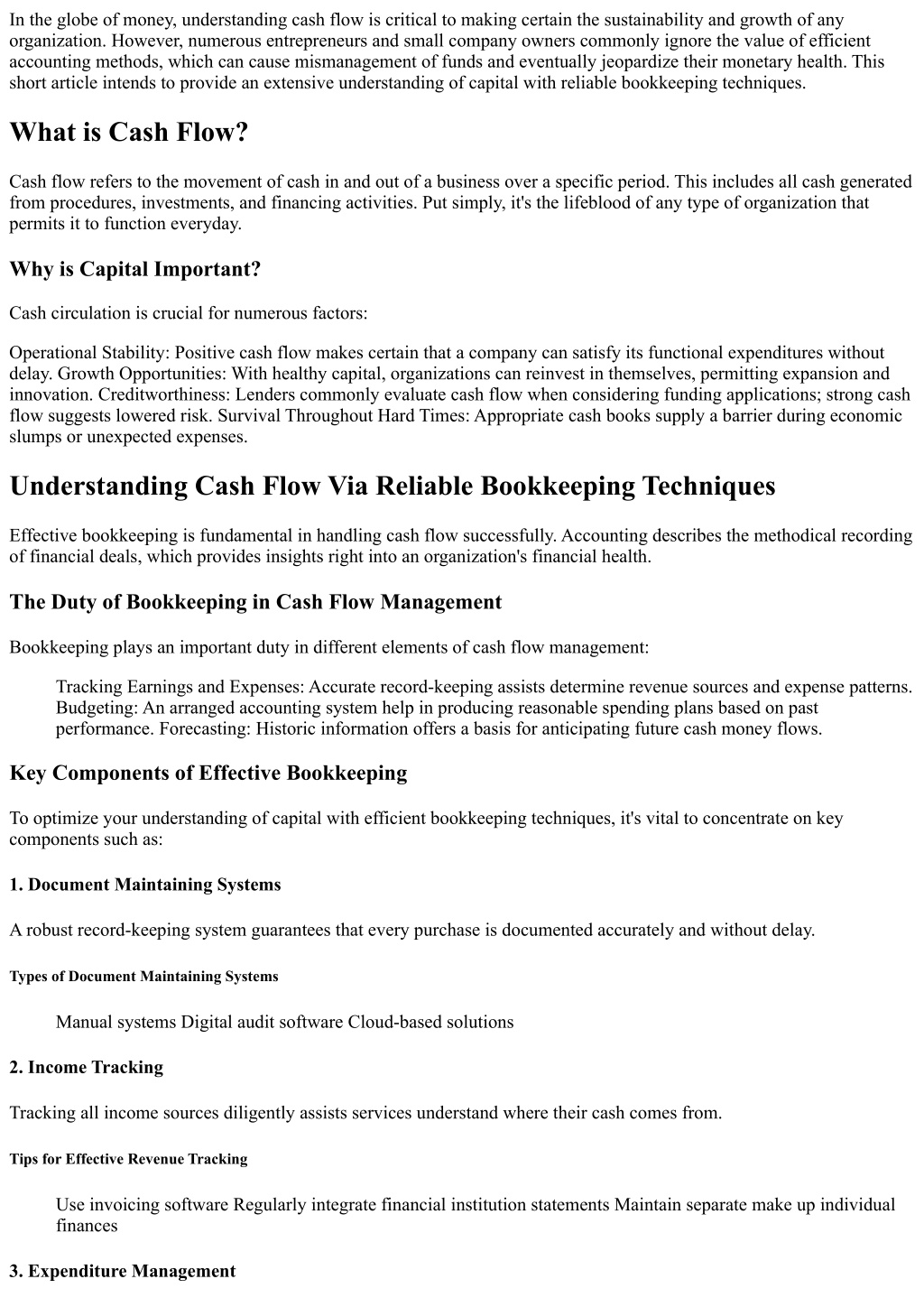 In the globe of money, understanding cash flow is critical to making certain the sustainability and growth of any organization. However, numerous entrepreneurs and small company owners commonly ignore the value of efficient accounting methods, which can cause mismanagement of funds and eventually jeopardize their monetary health. This short article intends to provide an extensive understanding of capital with reliable bookkeeping techniques.

What is Cash Flow?

Cash flow refers to the movement of cash in and out of a business over a specific period. This includes all cash generated from procedures, investments, and financing activities. Put simply, it's the lifeblood of any type of organization that permits it to function everyday.

Why is Capital Important?

Cash circulation is crucial for numerous factors:

Operational Stability: Positive cash flow makes certain that a company can satisfy its functional expenditures without delay. Growth Opportunities: With healthy capital, organizations can reinvest in themselves, permitting expansion and innovation. Creditworthiness: Lenders commonly evaluate cash flow when considering funding applications; strong cash flow suggests lowered risk. Survival Throughout Hard Times: Appropriate cash books supply a barrier during economic slumps or unexpected expenses.

Understanding Cash Flow Via Reliable Bookkeeping Techniques

Effective bookkeeping is fundamental in handling cash flow successfully. Accounting describes the methodical recording of financial deals, which provides insights right into an organization's financial health.

The Duty of Bookkeeping in Cash Flow Management

Bookkeeping plays an important duty in different elements of cash flow management:

Tracking Earnings and Expenses: Accurate record-keeping assists determine revenue sources and expense patterns. Budgeting: An arranged accounting system help in producing reasonable spending plans based on past performance. Forecasting: Historic information offers a basis for anticipating future cash money flows.

Key Components of Effective Bookkeeping

To optimize your understanding of capital with efficient bookkeeping techniques, it's vital to concentrate on key components such as:

1. Document Maintaining Systems

A robust record-keeping system guarantees that every purchase is documented accurately and without delay.

Types of Document Maintaining Systems

Manual systems Digital audit software Cloud-based solutions

2. Income Tracking

Tracking all income sources diligently assists services understand where their cash comes from.

Tips for Effective Revenue Tracking

Use invoicing software Regularly integrate financial institution statements Maintain separate make up individual finances

3. Expenditure Management